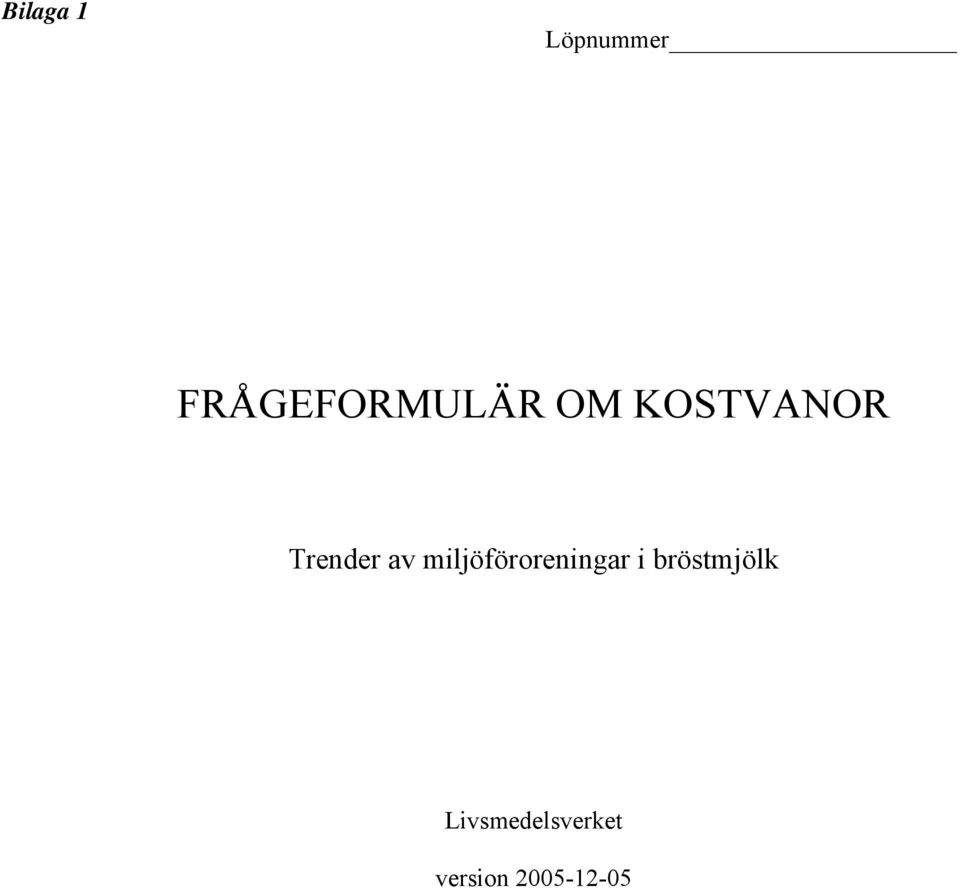 Bilaga 1

Löpnummer____________________

FRÅGEFORMULÄR OM KOSTVANOR

Trender av miljöföroreningar i bröstmjölk

Livsmedelsverket

version 2005-12-05